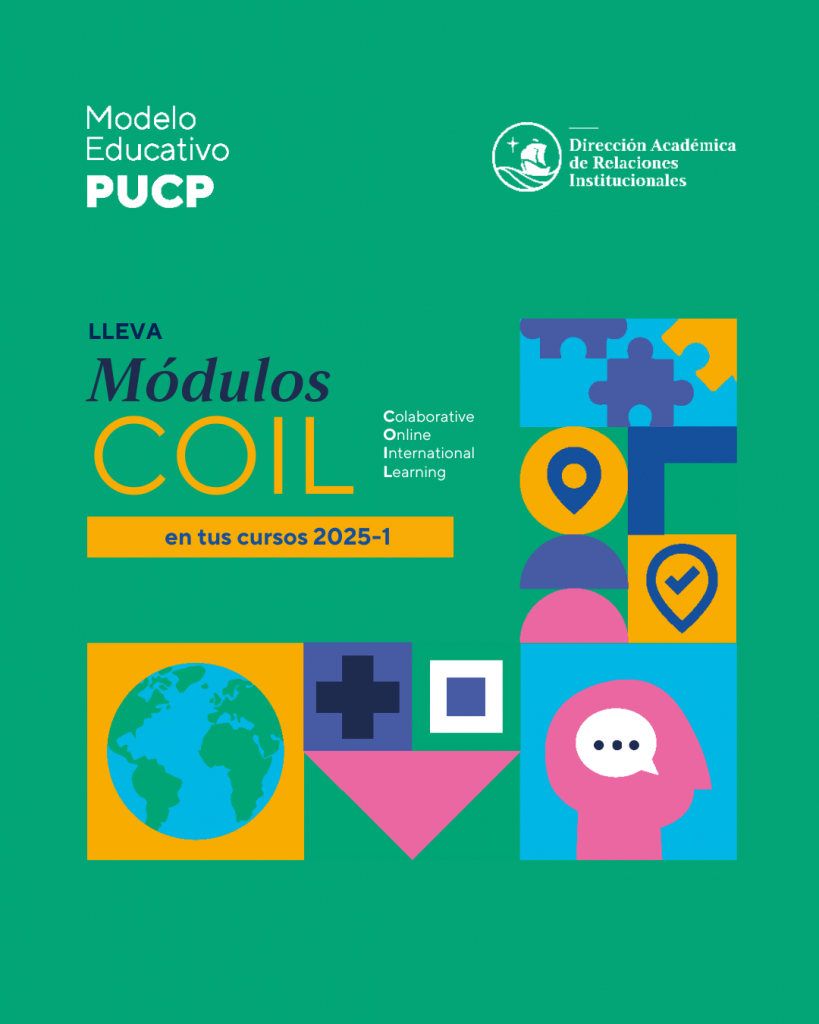 Modelo
Educativo
PUCP

Dirección Académica
de Relaciones
Institucionales

LLEVA
Módulos
COIL

Colaborative
Online
International
Learning

en tus cursos 2025-1